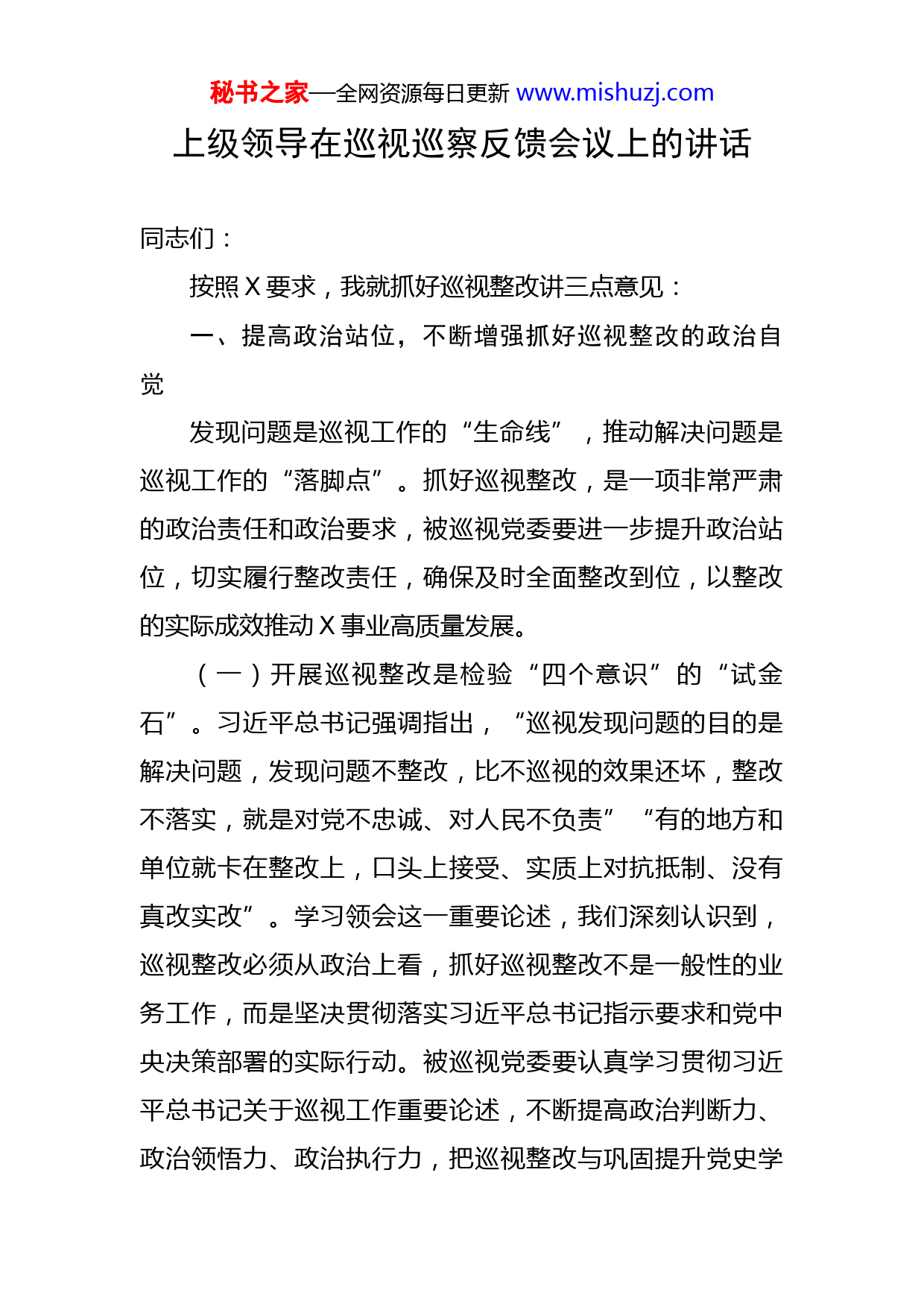 秘书之家—全网资源每日更新 www.mishuzj.com

上级领导在巡视巡察反馈会议上的讲话

同志们：

按照X要求，我就抓好巡视整改讲三点意见：

一、提高政治站位，不断增强抓好巡视整改的政治自觉

发现问题是巡视工作的“生命线”，推动解决问题是巡视工作的“落脚点”。抓好巡视整改，是一项非常严肃的政治责任和政治要求，被巡视党委要进一步提升政治站位，切实履行整改责任，确保及时全面整改到位，以整改的实际成效推动X事业高质量发展。

（一）开展巡视整改是检验“四个意识”的“试金石”。习近平总书记强调指出，“巡视发现问题的目的是解决问题，发现问题不整改，比不巡视的效果还坏，整改不落实，就是对党不忠诚、对人民不负责”“有的地方和单位就卡在整改上，口头上接受、实质上对抗抵制、没有真改实改”。学习领会这一重要论述，我们深刻认识到，巡视整改必须从政治上看，抓好巡视整改不是一般性的业务工作，而是坚决贯彻落实习近平总书记指示要求和党中央决策部署的实际行动。被巡视党委要认真学习贯彻习近平总书记关于巡视工作重要论述，不断提高政治判断力、政治领悟力、政治执行力，把巡视整改与巩固提升党史学